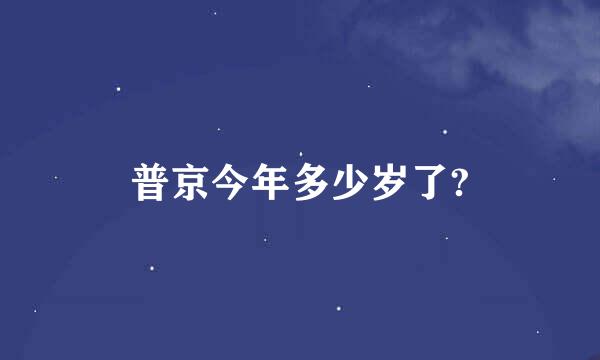 普京今年多少岁了?